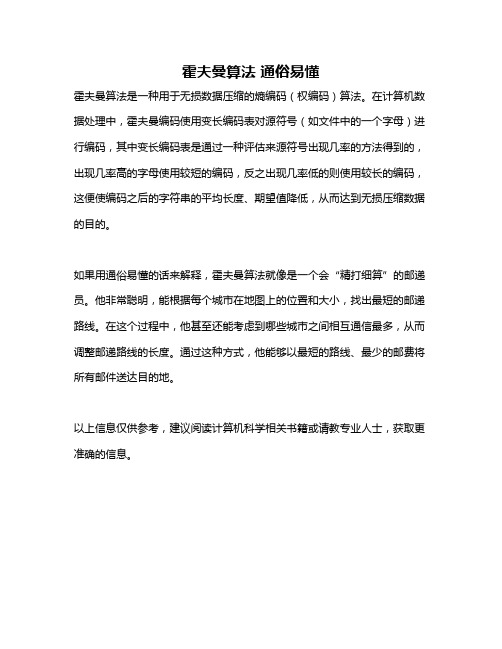 霍夫曼算法 通俗易懂

霍夫曼算法是一种用于无损数据压缩的熵编码（权编码）算法。在计算机数据处理中，霍夫曼编码使用变长编码表对源符号（如文件中的一个字母）进行编码，其中变长编码表是通过一种评估来源符号出现几率的方法得到的，出现几率高的字母使用较短的编码，反之出现几率低的则使用较长的编码，这便使编码之后的字符串的平均长度、期望值降低，从而达到无损压缩数据的目的。

如果用通俗易懂的话来解释，霍夫曼算法就像是一个会“精打细算”的邮递员。他非常聪明，能根据每个城市在地图上的位置和大小，找出最短的邮递路线。在这个过程中，他甚至还能考虑到哪些城市之间相互通信最多，从而调整邮递路线的长度。通过这种方式，他能够以最短的路线、最少的邮费将所有邮件送达目的地。

以上信息仅供参考，建议阅读计算机科学相关书籍或请教专业人士，获取更准确的信息。